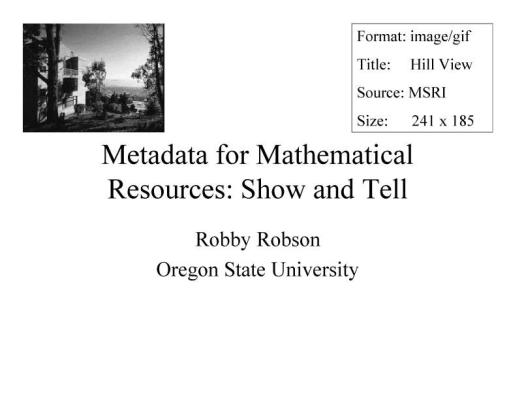 Format: image/gif
Title: Hill View
Source: MSRI
Size: 241 x 185

Metadata for Mathematical Resources: Show and Tell

Robby Robson
Oregon State University